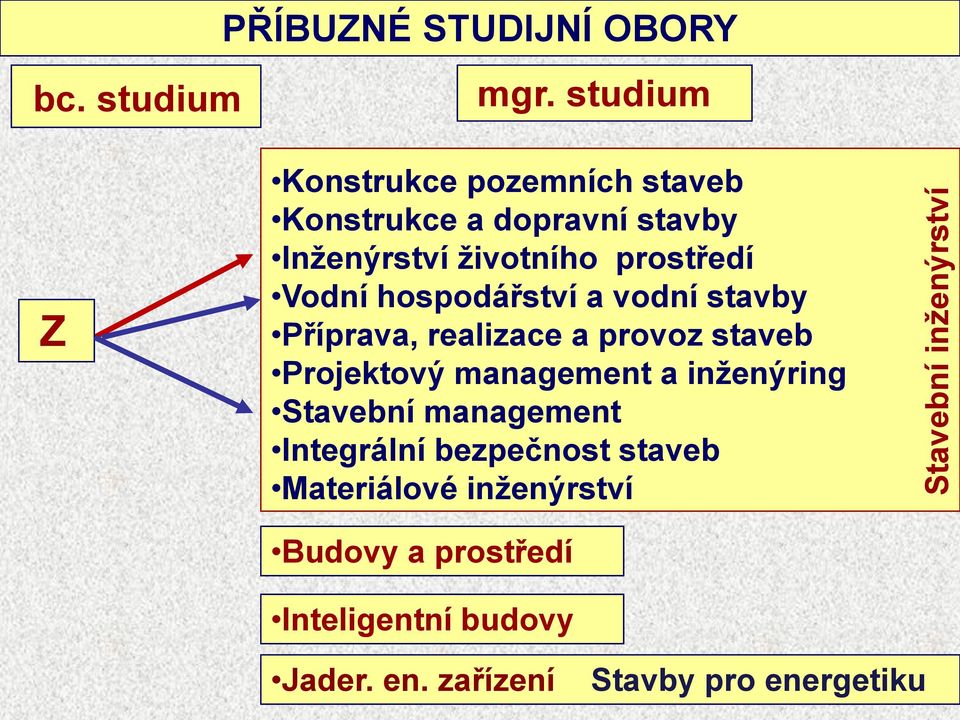 PŘÍBUZNÉ STUDIJNÍ OBORY

bc. studium

mgr. studium

Z

•Konstrukce pozemních staveb
•Konstrukce a dopravní stavby
•Inženýrství životního prostředí
•Vodní hospodářství a vodní stavby
•Příprava, realizace a provoz staveb
•Projektový management a inženýring
•Stavební management
•Integrální bezpečnost staveb
•Materiálové inženýrství

Stavební inženýrství

•Budovy a prostředí

•Inteligentní budovy

•Jader. en. zařízení Stavby pro energetiku